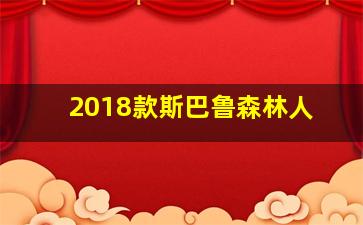 2018款斯巴鲁森林人